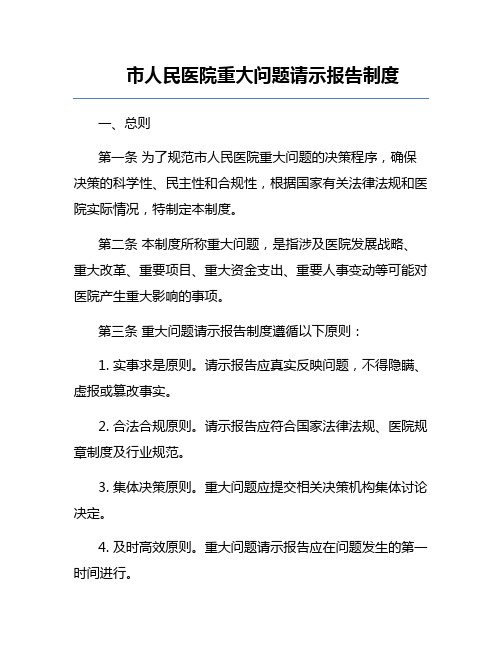 市人民医院重大问题请示报告制度

一、总则

第一条 为了规范市人民医院重大问题的决策程序，确保决策的科学性、民主性和合规性，根据国家有关法律法规和医院实际情况，特制定本制度。

第二条 本制度所称重大问题，是指涉及医院发展战略、重大改革、重要项目、重大资金支出、重要人事变动等可能对医院产生重大影响的事项。

第三条 重大问题请示报告制度遵循以下原则：

1. 实事求是原则。请示报告应真实反映问题，不得隐瞒、虚报或篡改事实。

2. 合法合规原则。请示报告应符合国家法律法规、医院规章制度及行业规范。

3. 集体决策原则。重大问题应提交相关决策机构集体讨论决定。

4. 及时高效原则。重大问题请示报告应在问题发生的第一时间进行。